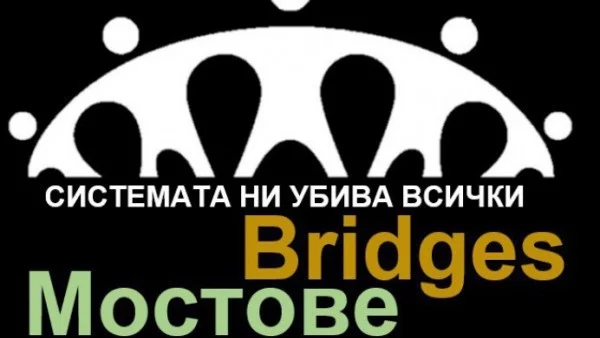 СИСТЕМАТА НИ УБИВА ВСИЧКИ

Bridges

Мостове